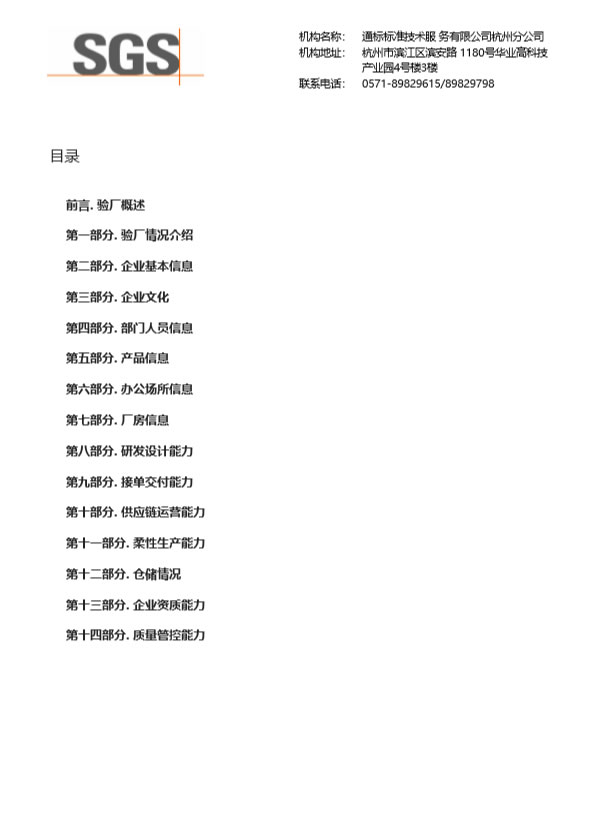 SGS

机构名称: 通标标准技术服 务有限公司杭州分公司
机构地址: 杭州市滨江区滨安路 1180号华业高科技产业园4号楼3楼
联系电话: 0571-89829615/89829798

目录

前言. 验厂概述

第一部分. 验厂情况介绍

第二部分. 企业基本信息

第三部分. 企业文化

第四部分. 部门人员信息

第五部分. 产品信息

第六部分. 办公场所信息

第七部分. 厂房信息

第八部分. 研发设计能力

第九部分. 接单交付能力

第十部分. 供应链运营能力

第十一部分. 柔性生产能力

第十二部分. 仓储情况

第十三部分. 企业资质能力

第十四部分. 质量管控能力